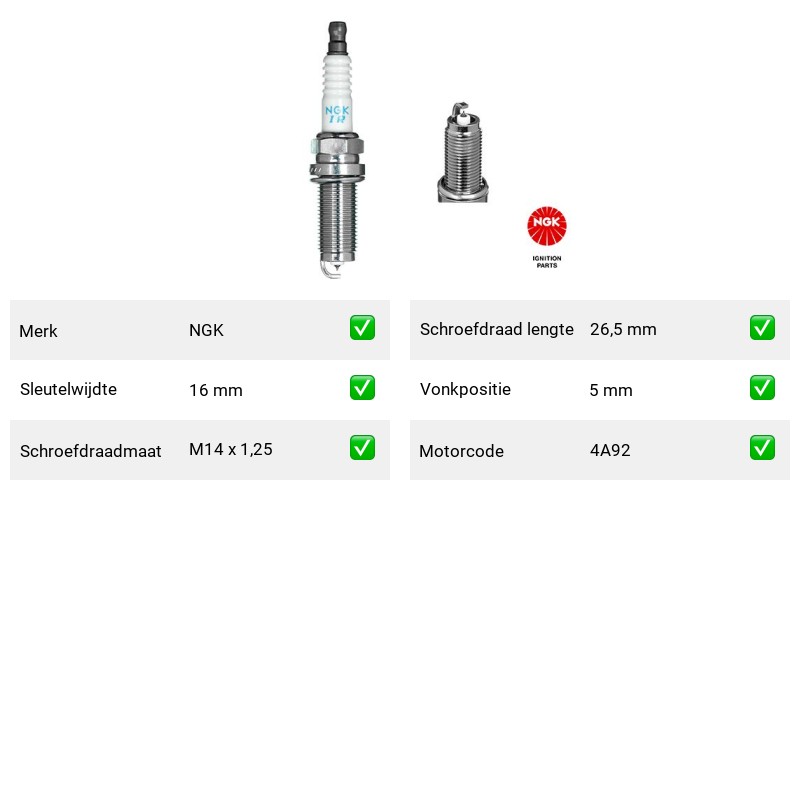 NGK
IR

NGK
IGNITION PARTS

| Merk | NGK | ✅ |
|---|---|---|
| Sleutelwijdte | 16 mm | ✅ |
| Schroefdraadmaat | M14 x 1,25 | ✅ |

| Schroefdraad lengte | 26,5 mm | ✅ |
|---|---|---|
| Vonkpositie | 5 mm | ✅ |
| Motorcode | 4A92 | ✅ |